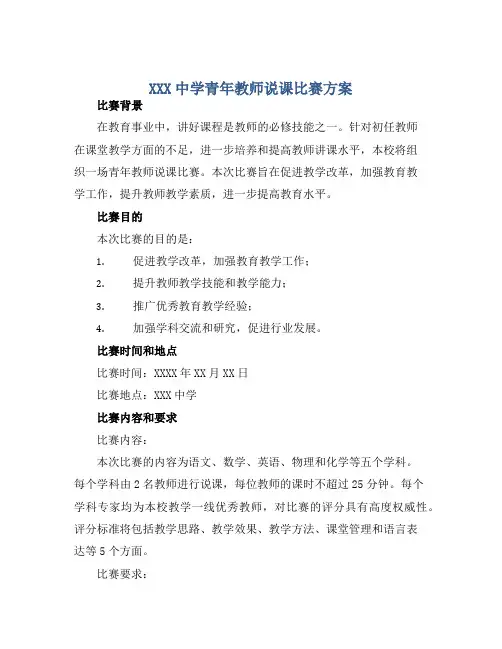 XXX 中学青年教师说课比赛方案

比赛背景

在教育事业中，讲好课程是教师的必修技能之一。针对初任教师在课堂教学方面的不足，进一步培养和提高教师讲课水平，本校将组织一场青年教师说课比赛。本次比赛旨在促进教学改革，加强教育教学工作，提升教师教学素质，进一步提高教育水平。

比赛目的

本次比赛的目的是：

1. 促进教学改革，加强教育教学工作；

2. 提升教师教学技能和教学能力；

3. 推广优秀教育教学经验；

4. 加强学科交流和研究，促进行业发展。

比赛时间和地点

比赛时间：XXXX 年 XX 月 XX 日

比赛地点：XXX 中学

比赛内容和要求

比赛内容：

本次比赛的内容为语文、数学、英语、物理和化学等五个学科。每个学科由 2 名教师进行说课，每位教师的课时不超过 25 分钟。每个学科专家均为本校教学一线优秀教师，对比赛的评分具有高度权威性。评分标准将包括教学思路、教学效果、教学方法、课堂管理和语言表达等 5 个方面。

比赛要求：